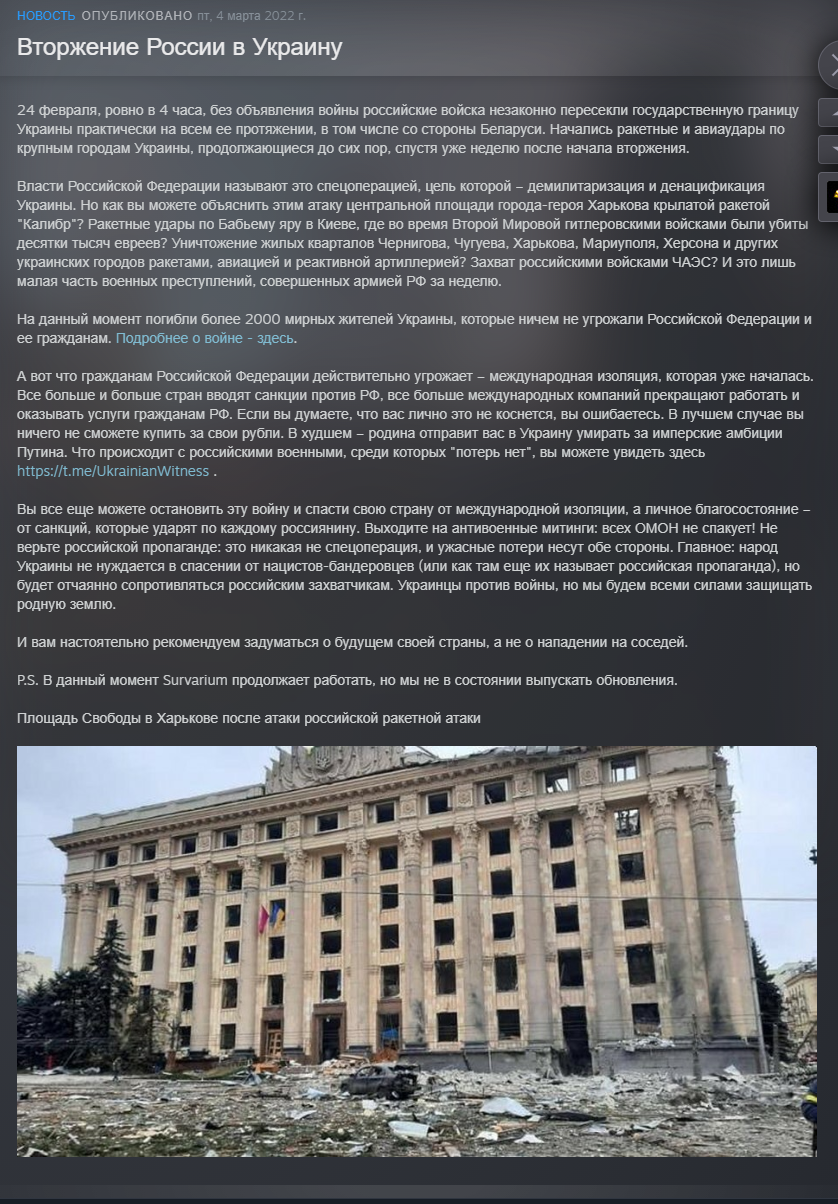 НОВОСТЬ ОПУБЛИКОВАНО пт, 4 марта 2022 г.

Вторжение России в Украину

24 февраля, ровно в 4 часа, без объявления войны российские войска незаконно пересекли государственную границу Украины практически на всем ее протяжении, в том числе со стороны Беларуси. Начались ракетные и авиаудары по крупным городам Украины, продолжающиеся до сих пор, спустя уже неделю после начала вторжения.

Власти Российской Федерации называют это спецоперацией, цель которой – демилитаризация и денацификация Украины. Но как вы можете объяснить этим атаку центральной площади города-героя Харькова крылатой ракетой "Калибр"? Ракетные удары по Бабьему яру в Киеве, где во время Второй Мировой гитлеровскими войсками были убиты десятки тысяч евреев? Уничтожение жилых кварталов Чернигова, Чугуева, Харькова, Мариуполя, Херсона и других украинских городов ракетами, авиацией и реактивной артиллерией? Захват российскими войсками ЧАЭС? И это лишь малая часть военных преступлений, совершенных армией РФ за неделю.

На данный момент погибли более 2000 мирных жителей Украины, которые ничем не угрожали Российской Федерации и ее гражданам. Подробнее о войне - здесь.

А вот что гражданам Российской Федерации действительно угрожает – международная изоляция, которая уже началась. Все больше и больше стран вводят санкции против РФ, все больше международных компаний прекращают работать и оказывать услуги гражданам РФ. Если вы думаете, что вас лично это не коснется, вы ошибаетесь. В лучшем случае вы ничего не сможете купить за свои рубли. В худшем – родина отправит вас в Украину умирать за имперские амбиции Путина. Что происходит с российскими военными, среди которых "потерь нет", вы можете увидеть здесь https://t.me/UkrainianWitness .

Вы все еще можете остановить эту войну и спасти свою страну от международной изоляции, а личное благосостояние – от санкций, которые ударят по каждому россиянину. Выходите на антивоенные митинги: всех ОМОН не спакует! Не верьте российской пропаганде: это никакая не спецоперация, и ужасные потери несут обе стороны. Главное: народ Украины не нуждается в спасении от нацистов-бандеровцев (или как там еще их называет российская пропаганда), но будет отчаянно сопротивляться российским захватчикам. Украинцы против войны, но мы будем всеми силами защищать родную землю.

И вам настоятельно рекомендуем задуматься о будущем своей страны, а не о нападении на соседей.

P.S. В данный момент Survarium продолжает работать, но мы не в состоянии выпускать обновления.

Площадь Свободы в Харькове после атаки российской ракетной атаки